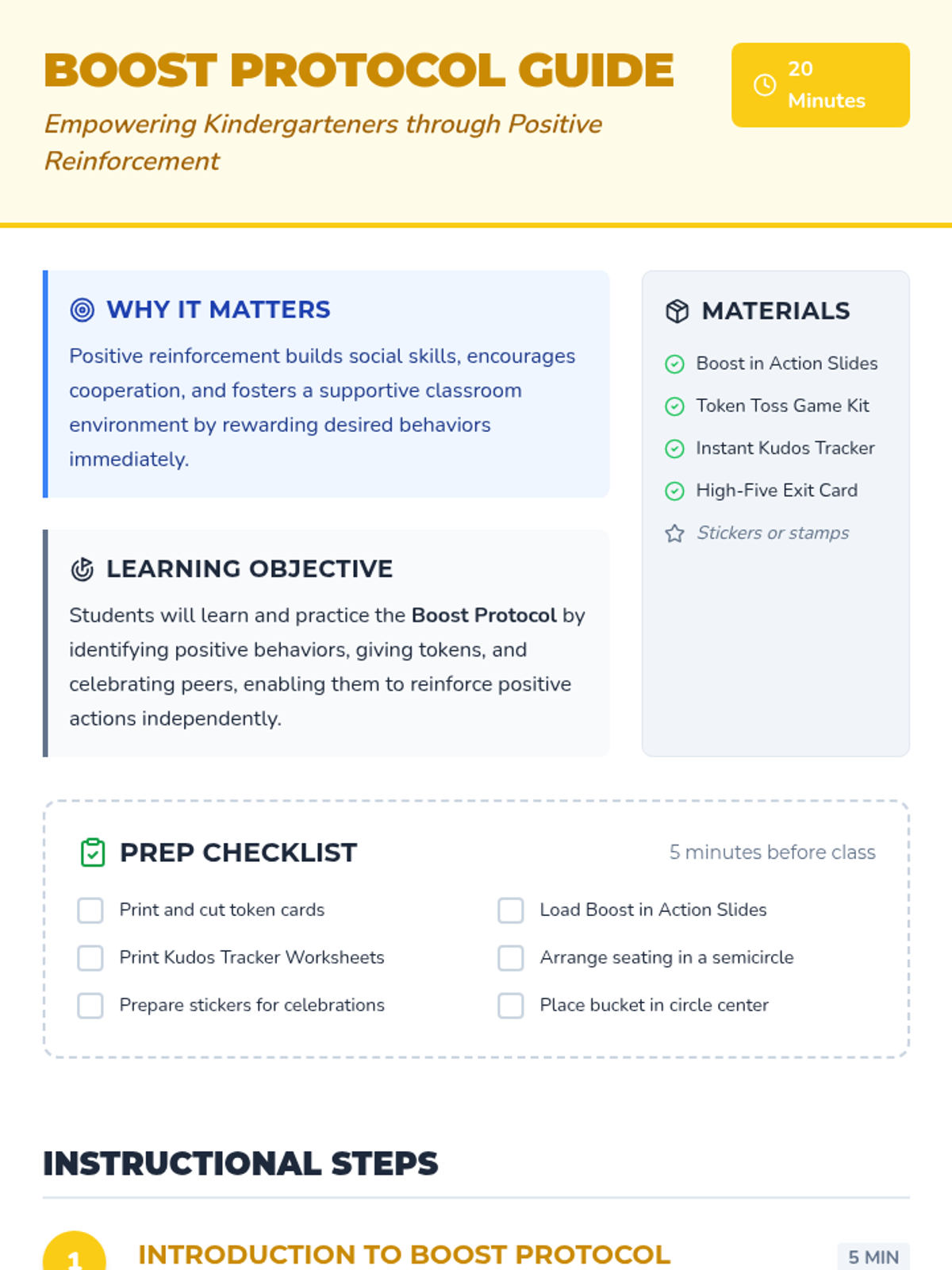 BOOST PROTOCOL GUIDE

Empowering Kindergarteners through Positive Reinforcement

20 Minutes

WHY IT MATTERS

Positive reinforcement builds social skills, encourages cooperation, and fosters a supportive classroom environment by rewarding desired behaviors immediately.

LEARNING OBJECTIVE

Students will learn and practice the Boost Protocol by identifying positive behaviors, giving tokens, and celebrating peers, enabling them to reinforce positive actions independently.

MATERIALS

Boost in Action Slides
Token Toss Game Kit
Instant Kudos Tracker
High-Five Exit Card
Stickers or stamps

PREP CHECKLIST

5 minutes before class

☐ Print and cut token cards
☐ Print Kudos Tracker Worksheets
☐ Prepare stickers for celebrations
☐ Load Boost in Action Slides
☐ Arrange seating in a semicircle
☐ Place bucket in circle center

INSTRUCTIONAL STEPS

1

INTRODUCTION TO BOOST PROTOCOL

5 MIN